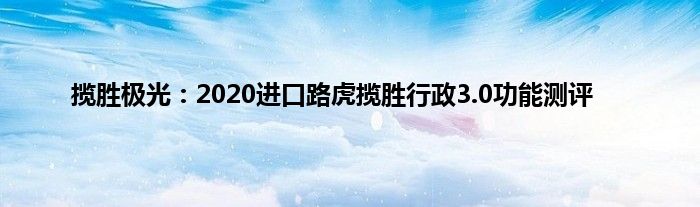 揽胜极光：2020进口路虎揽胜行政3.0功能测评